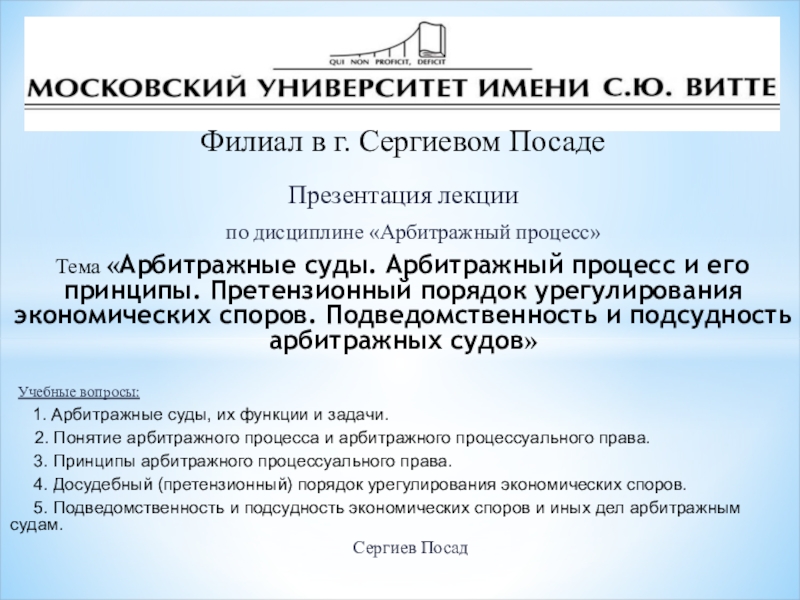 QUI NON PROFICIT, DEFICIT
МОСКОВСКИЙ УНИВЕРСИТЕТ ИМЕНИ С.Ю. ВИТТЕ

Филиал в г. Сергиевом Посаде

Презентация лекции

по дисциплине «Арбитражный процесс»

Тема «Арбитражные суды. Арбитражный процесс и его принципы. Претензионный порядок урегулирования экономических споров. Подведомственность и подсудность арбитражных судов»

Учебные вопросы:

1. Арбитражные суды, их функции и задачи.

2. Понятие арбитражного процесса и арбитражного процессуального права.

3. Принципы арбитражного процессуального права.

4. Досудебный (претензионный) порядок урегулирования экономических споров.

5. Подведомственность и подсудность экономических споров и иных дел арбитражным судам.

Сергиев Посад